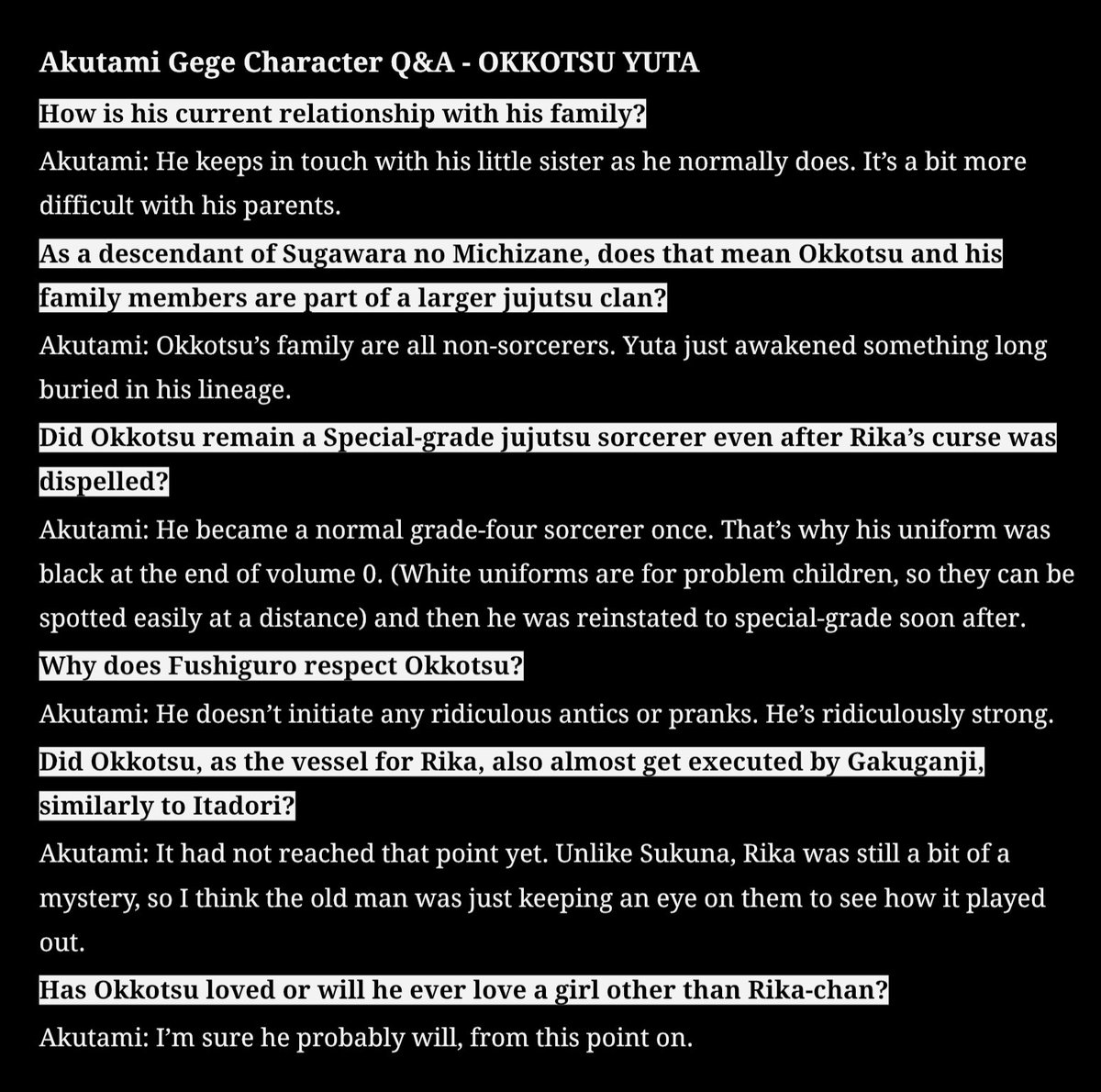 Akutami Gege Character Q&A - OKKOTSU YUTA

How is his current relationship with his family?

Akutami: He keeps in touch with his little sister as he normally does. It's a bit more difficult with his parents.

As a descendant of Sugawara no Michizane, does that mean Okkotsu and his family members are part of a larger jujutsu clan?

Akutami: Okkotsu's family are all non-sorcerers. Yuta just awakened something long buried in his lineage.

Did Okkotsu remain a Special-grade jujutsu sorcerer even after Rika's curse was dispelled?

Akutami: He became a normal grade-four sorcerer once. That's why his uniform was black at the end of volume 0. (White uniforms are for problem children, so they can be spotted easily at a distance) and then he was reinstated to special-grade soon after.

Why does Fushiguro respect Okkotsu?

Akutami: He doesn't initiate any ridiculous antics or pranks. He's ridiculously strong.

Did Okkotsu, as the vessel for Rika, also almost get executed by Gakuganji, similarly to Itadori?

Akutami: It had not reached that point yet. Unlike Sukuna, Rika was still a bit of a mystery, so I think the old man was just keeping an eye on them to see how it played out.

Has Okkotsu loved or will he ever love a girl other than Rika-chan?

Akutami: I'm sure he probably will, from this point on.